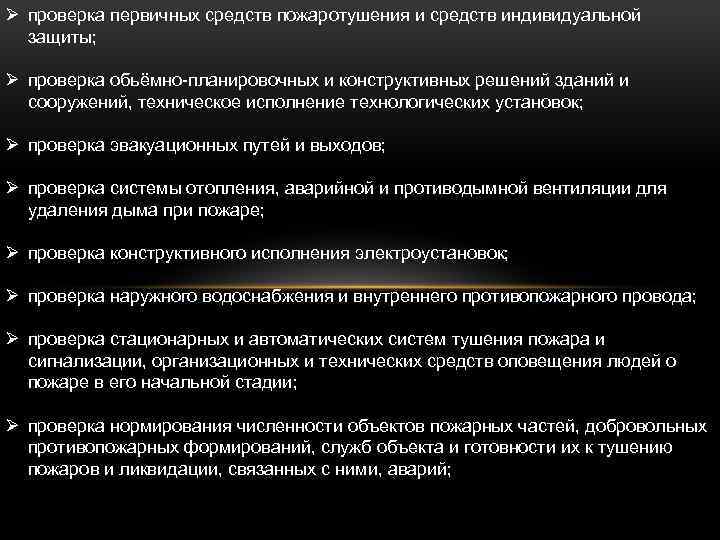 ➢ проверка первичных средств пожаротушения и средств индивидуальной защиты;

➢ проверка обьёмно-планировочных и конструктивных решений зданий и сооружений, техническое исполнение технологических установок;

➢ проверка эвакуационных путей и выходов;

➢ проверка системы отопления, аварийной и противодымной вентиляции для удаления дыма при пожаре;

➢ проверка конструктивного исполнения электроустановок;

➢ проверка наружного водоснабжения и внутреннего противопожарного провода;

➢ проверка стационарных и автоматических систем тушения пожара и сигнализации, организационных и технических средств оповещения людей о пожаре в его начальной стадии;

➢ проверка нормирования численности объектов пожарных частей, добровольных противопожарных формирований, служб объекта и готовности их к тушению пожаров и ликвидации, связанных с ними, аварий;